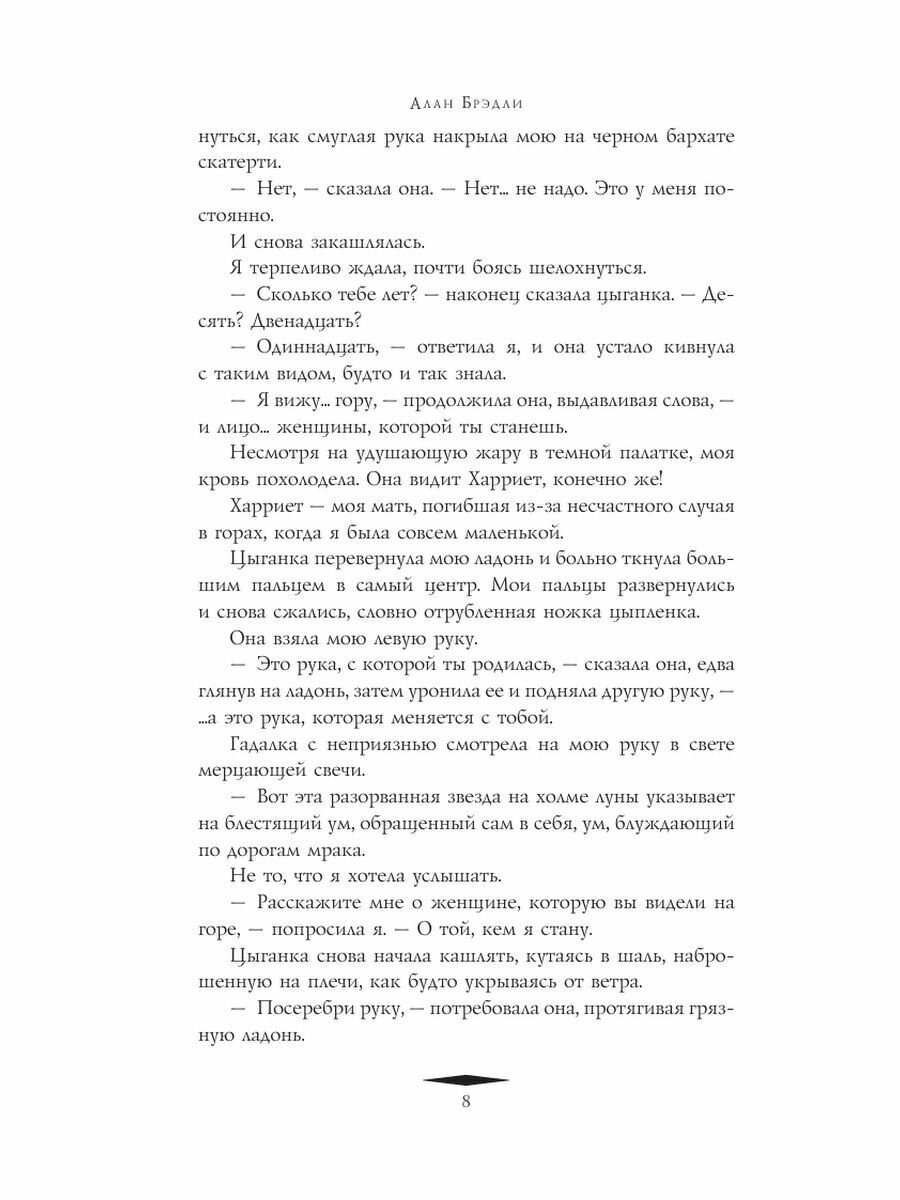 Алан Брэдли

нуться, как смуглая рука накрыла мою на черном бархате скатерти.

— Нет, — сказала она. — Нет... не надо. Это у меня постоянно.

И снова закашлялась.

Я терпеливо ждала, почти боясь шелохнуться.

— Сколько тебе лет? — наконец сказала цыганка. — Десять? Двенадцать?

— Одиннадцать, — ответила я, и она устало кивнула с таким видом, будто и так знала.

— Я вижу... гору, — продолжила она, выдавливая слова, — и лицо... женщины, которой ты станешь.

Несмотря на удушающую жару в темной палатке, моя кровь похолодела. Она видит Харриет, конечно же!

Харриет — моя мать, погибшая из-за несчастного случая в горах, когда я была совсем маленькой.

Цыганка перевернула мою ладонь и больно ткнула большим пальцем в самый центр. Мои пальцы развернулись и снова сжались, словно отрубленная ножка цыпленка.

Она взяла мою левую руку.

— Это рука, с которой ты родилась, — сказала она, едва глянув на ладонь, затем уронила ее и подняла другую руку, — ...а это рука, которая меняется с тобой.

Гадалка с неприязнью смотрела на мою руку в свете мерцающей свечи.

— Вот эта разорванная звезда на холме луны указывает на блестящий ум, обращенный сам в себя, ум, блуждающий по дорогам мрака.

Не то, что я хотела услышать.

— Расскажите мне о женщине, которую вы видели на горе, — попросила я. — О той, кем я стану.

Цыганка снова начала кашлять, кутаясь в шаль, наброшенную на плечи, как будто укрываясь от ветра.

— Посеребри руку, — потребовала она, протягивая грязную ладонь.

8